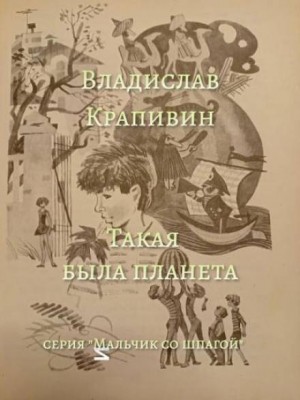 Владислав Крапивин

Такая была планета

серия "Мальчик со шпагой"